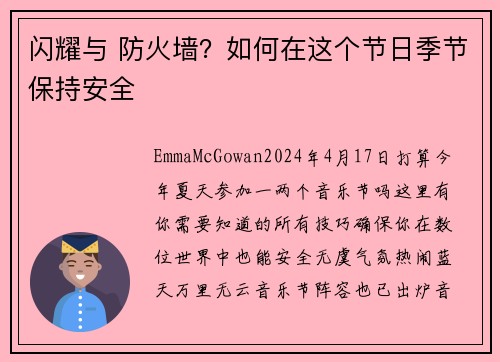 闪耀与 防火墙？如何在这个节日季节保持安全

EmmaMcGowan2024年4月17日打算今年夏天参加一两个音乐节吗这里有你需要知道的所有技巧确保你在数位世界中也能安全无虞气氛热闹蓝天万里无云音乐节阵容也已出炉音